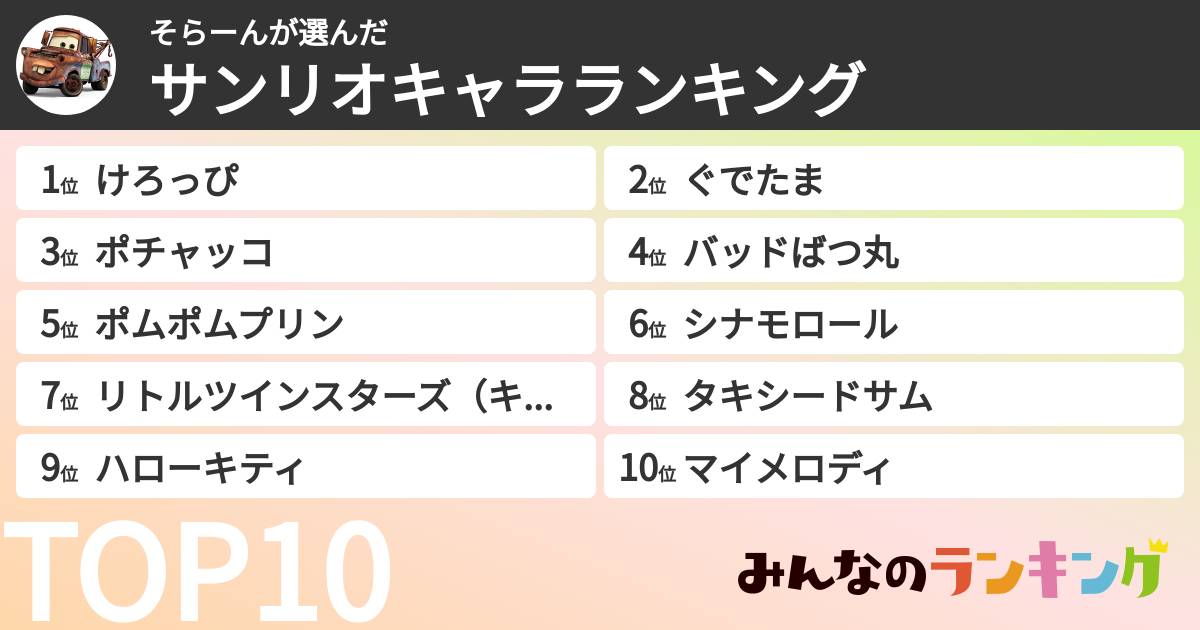 そらーんが選んだ
サンリオキャラランキング

1位 けろっぴ

2位 ぐでたま

3位 ポチャッコ

4位 バッドばつ丸

5位 ポムポムプリン

6位 シナモロール

7位 リトルツインスターズ（キ...

8位 タキシードサム

9位 ハローキティ

10位 マイメロディ

TOP10

みんなのランキング